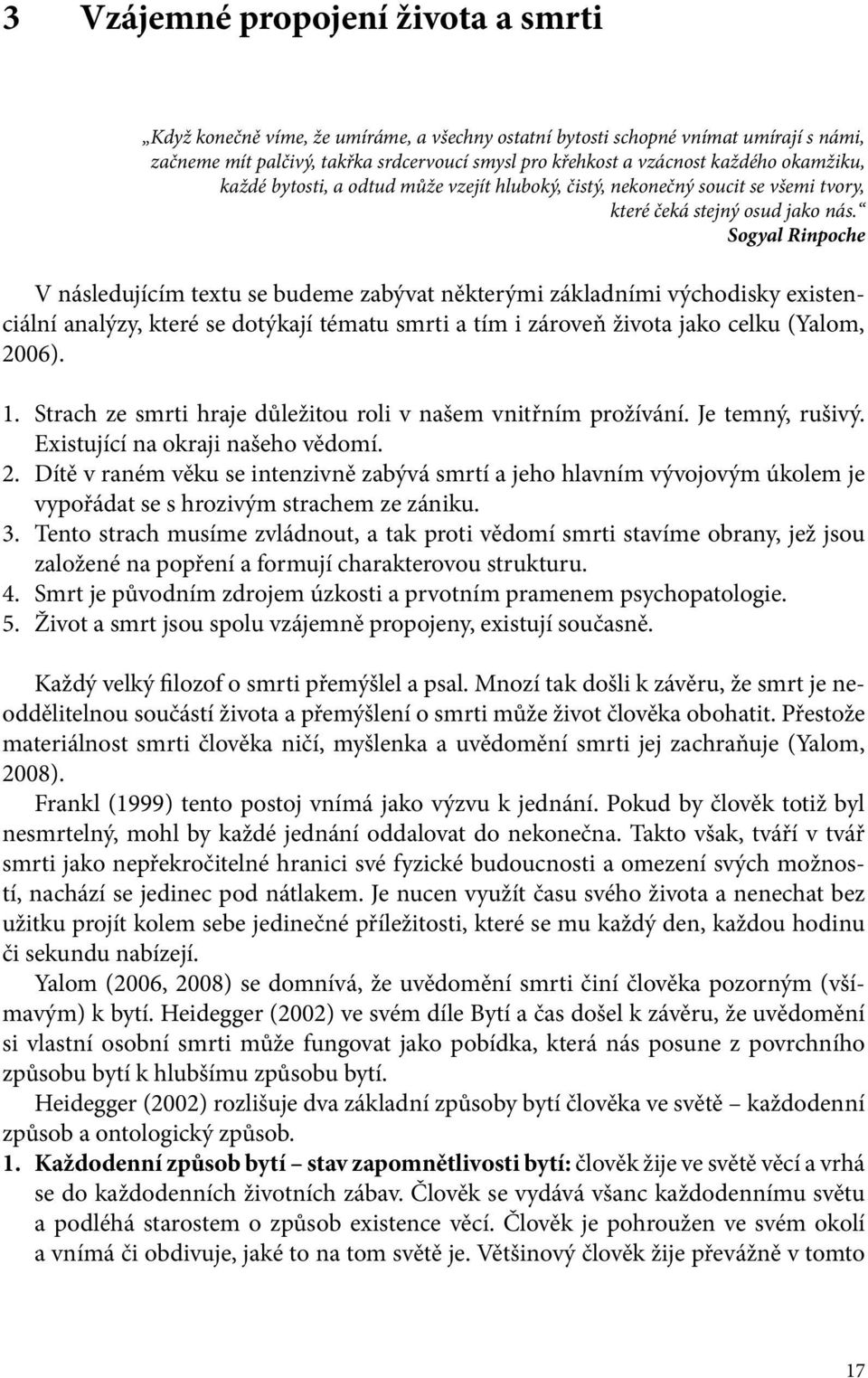 3 Vzájemné propojení života a smrti

„Když konečně víme, že umíráme, a všechny ostatní bytosti schopné vnímat umírají s námi, začneme mít palčivý, takřka srdcervoucí smysl pro křehkost a vzácnost každého okamžiku, každé bytosti, a odtud může vzejít hluboký, čistý, nekonečný soucit se všemi tvory, které čeká stejný osud jako nás.“
Sogyal Rinpoche

V následujícím textu se budeme zabývat některými základními východisky existenciální analýzy, které se dotýkají tématu smrti a tím i zároveň života jako celku (Yalom, 2006).

1. Strach ze smrti hraje důležitou roli v našem vnitřním prožívání. Je temný, rušivý. Existující na okraji našeho vědomí.
2. Dítě v raném věku se intenzivně zabývá smrtí a jeho hlavním vývojovým úkolem je vypořádat se s hrozivým strachem ze zániku.
3. Tento strach musíme zvládnout, a tak proti vědomí smrti stavíme obrany, jež jsou založené na popření a formují charakterovou strukturu.
4. Smrt je původním zdrojem úzkosti a prvotním pramenem psychopatologie.
5. Život a smrt jsou spolu vzájemně propojeny, existují současně.

Každý velký filozof o smrti přemýšlel a psal. Mnozí tak došli k závěru, že smrt je neoddělitelnou součástí života a přemýšlení o smrti může život člověka obohatit. Přestože materiálnost smrti člověka ničí, myšlenka a uvědomění smrti jej zachraňuje (Yalom, 2008).

Frankl (1999) tento postoj vnímá jako výzvu k jednání. Pokud by člověk totiž byl nesmrtelný, mohl by každé jednání oddalovat do nekonečna. Takto však, tváří v tvář smrti jako nepřekročitelné hranici své fyzické budoucnosti a omezení svých možností, nachází se jedinec pod nátlakem. Je nucen využít času svého života a nenechat bez užitku projít kolem sebe jedinečné příležitosti, které se mu každý den, každou hodinu či sekundu nabízejí.

Yalom (2006, 2008) se domnívá, že uvědomění smrti činí člověka pozorným (všímavým) k bytí. Heidegger (2002) ve svém díle Bytí a čas došel k závěru, že uvědomění si vlastní osobní smrti může fungovat jako pobídka, která nás posune z povrchního způsobu bytí k hlubšímu způsobu bytí.

Heidegger (2002) rozlišuje dva základní způsoby bytí člověka ve světě – každodenní způsob a ontologický způsob.

1. Každodenní způsob bytí – stav zapomnětlivosti bytí: člověk žije ve světě věcí a vrhá se do každodenních životních zábav. Člověk se vydává všanc každodennímu světu a podléhá starostem o způsob existence věcí. Člověk je pohroužen ve svém okolí a vnímá či obdivuje, jaké to na tom světě je. Většinový člověk žije převážně v tomto

17